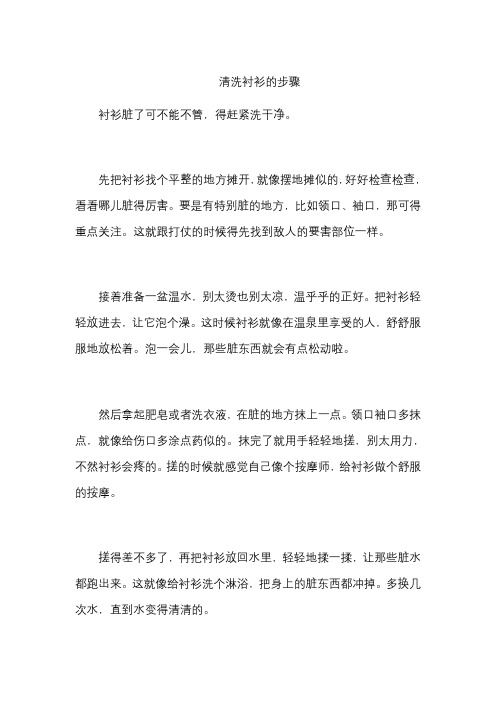 清洗衬衫的步骤

衬衫脏了可不能不管，得赶紧洗干净。

先把衬衫找个平整的地方摊开，就像摆地摊似的，好好检查检查，看看哪儿脏得厉害。要是有特别脏的地方，比如领口、袖口，那可得重点关注。这就跟打仗的时候得先找到敌人的要害部位一样。

接着准备一盆温水，别太烫也别太凉，温乎乎的正好。把衬衫轻轻放进去，让它泡个澡。这时候衬衫就像在温泉里享受的人，舒舒服服地放松着。泡一会儿，那些脏东西就会有点松动啦。

然后拿起肥皂或者洗衣液，在脏的地方抹上一点。领口袖口多抹点，就像给伤口多涂点药似的。抹完了就用手轻轻地搓，别太用力，不然衬衫会疼的。搓的时候就感觉自己像个按摩师，给衬衫做个舒服的按摩。

搓得差不多了，再把衬衫放回水里，轻轻地揉一揉，让那些脏水都跑出来。这就像给衬衫洗个淋浴，把身上的脏东西都冲掉。多换几次水，直到水变得清清的。